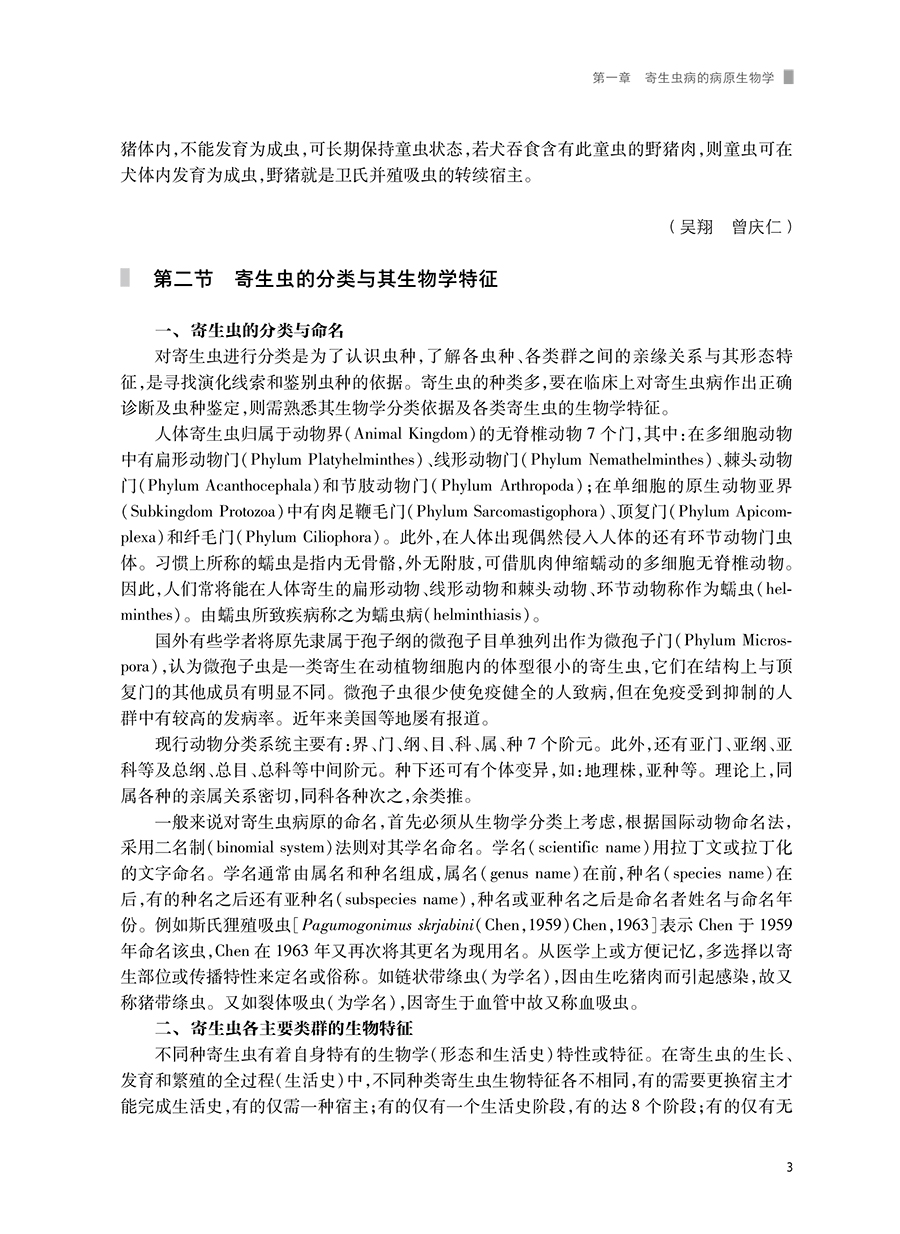 第一章　寄生虫病的病原生物学

猪体内，不能发育为成虫，可长期保持童虫状态，若犬吞食含有此童虫的野猪肉，则童虫可在犬体内发育为成虫，野猪就是卫氏并殖吸虫的转续宿主。

（吴翔　曾庆仁）

第二节　寄生虫的分类与其生物学特征

一、寄生虫的分类与命名

对寄生虫进行分类是为了认识虫种，了解各虫种、各类群之间的亲缘关系与其形态特征，是寻找演化线索和鉴别虫种的依据。寄生虫的种类多，要在临床上对寄生虫病作出正确诊断及虫种鉴定，则需熟悉其生物学分类依据及各类寄生虫的生物学特征。

人体寄生虫归属于动物界(Animal Kingdom)的无脊椎动物7个门，其中：在多细胞动物中有扁形动物门(Phylum Platyhelminthes)、线形动物门(Phylum Nemathelminthes)、棘头动物门(Phylum Acanthocephala)和节肢动物门(Phylum Arthropoda)；在单细胞的原生动物亚界(Subkingdom Protozoa)中有肉足鞭毛门(Phylum Sarcomastigophora)、顶复门(Phylum Apicomplexa)和纤毛门(Phylum Ciliophora)。此外，在人体出现偶然侵入人体的还有环节动物门虫体。习惯上所称的蠕虫是指内无骨骼，外无附肢，可借肌肉伸缩蠕动的多细胞无脊椎动物。因此，人们常将能在人体寄生的扁形动物、线形动物和棘头动物、环节动物称作为蠕虫(helminthes)。由蠕虫所致疾病称之为蠕虫病(helminthiasis)。

国外有些学者将原先隶属于孢子纲的微孢子目单独列出作为微孢子门(Phylum Microspora)，认为微孢子虫是一类寄生在动植物细胞内的体型很小的寄生虫，它们在结构上与顶复门的其他成员有明显不同。微孢子虫很少使免疫健全的人致病，但在免疫受到抑制的人群中有较高的发病率。近年来美国等地屡有报道。

现行动物分类系统主要有：界、门、纲、目、科、属、种7个阶元。此外，还有亚门、亚纲、亚科等及总纲、总目、总科等中间阶元。种下还可有个体变异，如：地理株，亚种等。理论上，同属各种的亲属关系密切，同科各种次之，余类推。

一般来说对寄生虫病原的命名，首先必须从生物学分类上考虑，根据国际动物命名法，采用二名制(binomial system)法则对其学名命名。学名(scientific name)用拉丁文或拉丁化的文字命名。学名通常由属名和种名组成，属名(genus name)在前，种名(species name)在后，有的种名之后还有亚种名(subspecies name)，种名或亚种名之后是命名者姓名与命名年份。例如斯氏狸殖吸虫[Pagumogonimus skrjabini(Chen,1959)Chen,1963]表示Chen于1959年命名该虫，Chen在1963年又再次将其更名为现用名。从医学上或方便记忆，多选择以寄生部位或传播特性来定名或俗称。如链状带绦虫(为学名)，因由生吃猪肉而引起感染，故又称猪带绦虫。又如裂体吸虫(为学名)，因寄生于血管中故又称血吸虫。

二、寄生虫各主要类群的生物特征

不同种寄生虫有着自身特有的生物学(形态和生活史)特性或特征。在寄生虫的生长、发育和繁殖的全过程(生活史)中，不同种类寄生虫生物特征各不相同，有的需要更换宿主才能完成生活史，有的仅需一种宿主；有的仅有一个生活史阶段，有的达8个阶段；有的仅有无

3